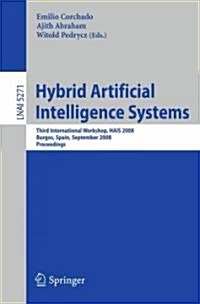 Emilio Corchado
Ajith Abraham
Witold Pedrycz (Eds.)

LNAI 5271

Hybrid Artificial Intelligence Systems

Third International Workshop, HAIS 2008
Burgos, Spain, September 2008
Proceedings

Springer